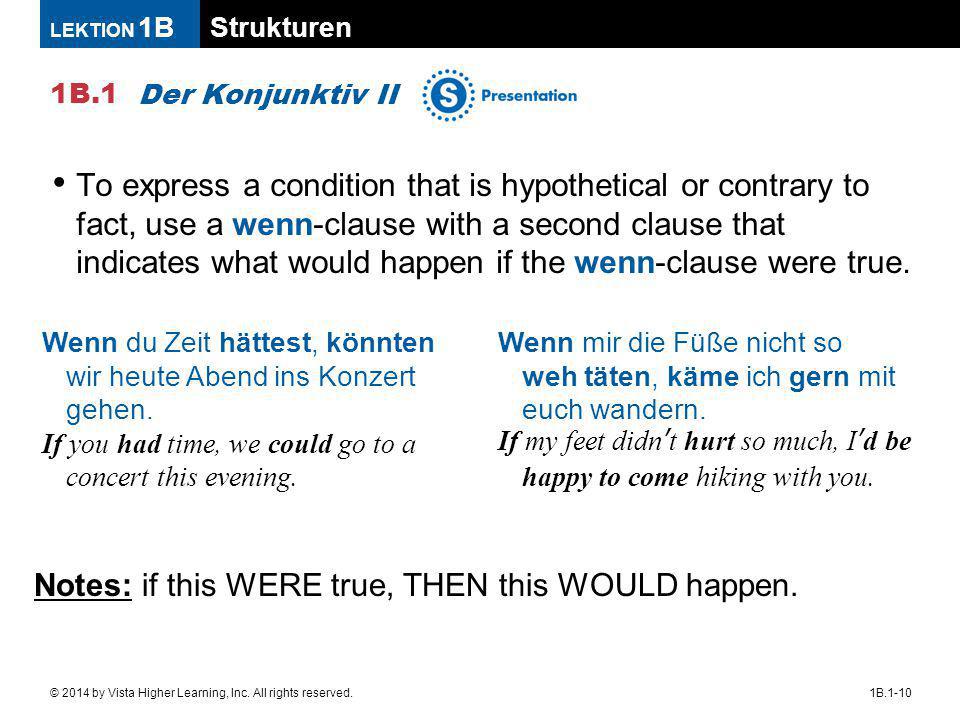 LEKTION 1B Strukturen

1B.1 Der Konjunktiv II

S Presentation

• To express a condition that is hypothetical or contrary to fact, use a wenn-clause with a second clause that indicates what would happen if the wenn-clause were true.

Wenn du Zeit hättest, könnten wir heute Abend ins Konzert gehen.
If you had time, we could go to a concert this evening.

Wenn mir die Füße nicht so weh täten, käme ich gern mit euch wandern.
If my feet didn't hurt so much, I'd be happy to come hiking with you.

Notes: if this WERE true, THEN this WOULD happen.

© 2014 by Vista Higher Learning, Inc. All rights reserved.

1B.1-10